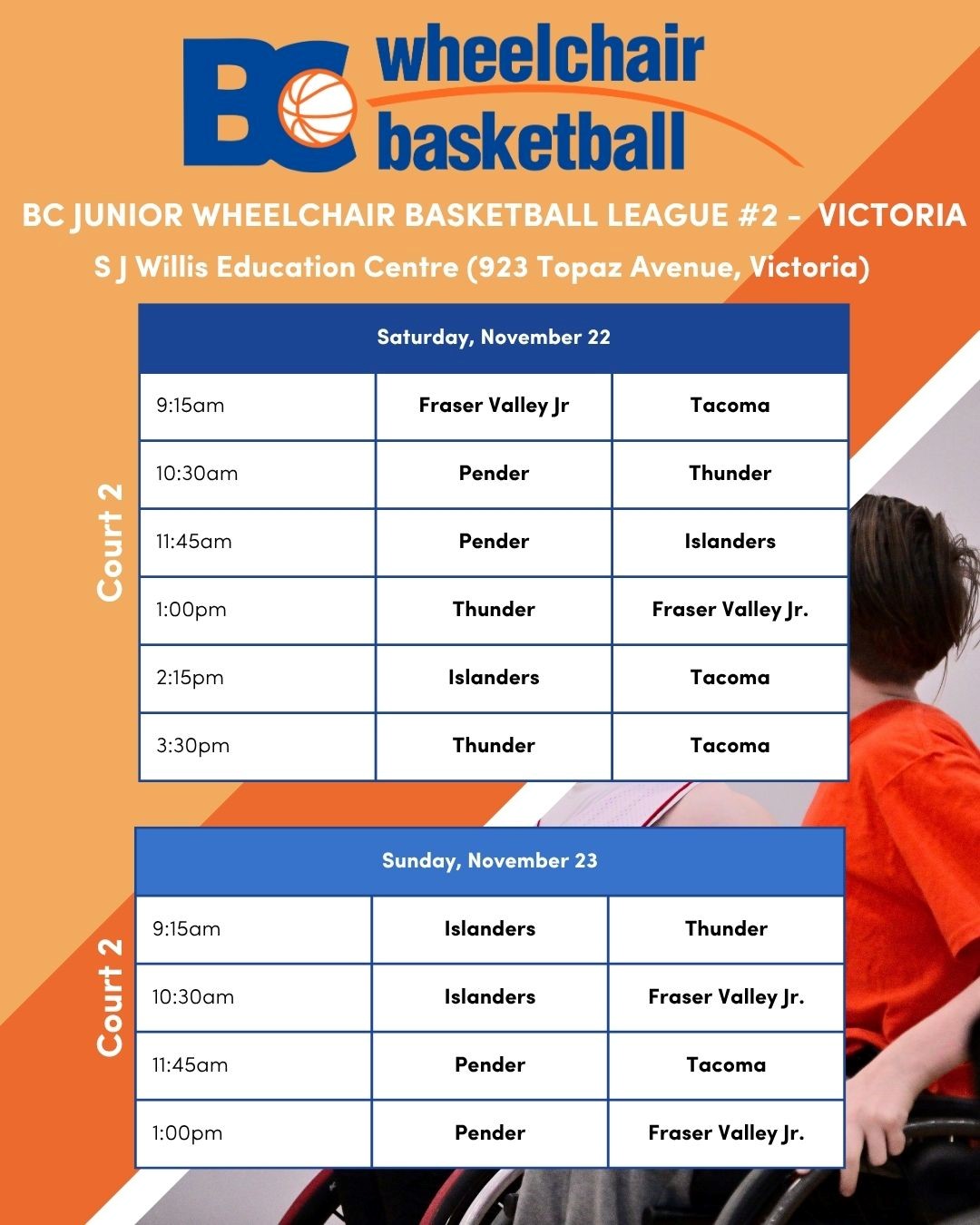 BC wheelchair basketball

BC JUNIOR WHEELCHAIR BASKETBALL LEAGUE #2 - VICTORIA
S J Willis Education Centre (923 Topaz Avenue, Victoria)

Court 2

| Saturday, November 22 | | |
|---|---|---|
| 9:15am | Fraser Valley Jr | Tacoma |
| 10:30am | Pender | Thunder |
| 11:45am | Pender | Islanders |
| 1:00pm | Thunder | Fraser Valley Jr. |
| 2:15pm | Islanders | Tacoma |
| 3:30pm | Thunder | Tacoma |

Court 2

| Sunday, November 23 | | |
|---|---|---|
| 9:15am | Islanders | Thunder |
| 10:30am | Islanders | Fraser Valley Jr. |
| 11:45am | Pender | Tacoma |
| 1:00pm | Pender | Fraser Valley Jr. |